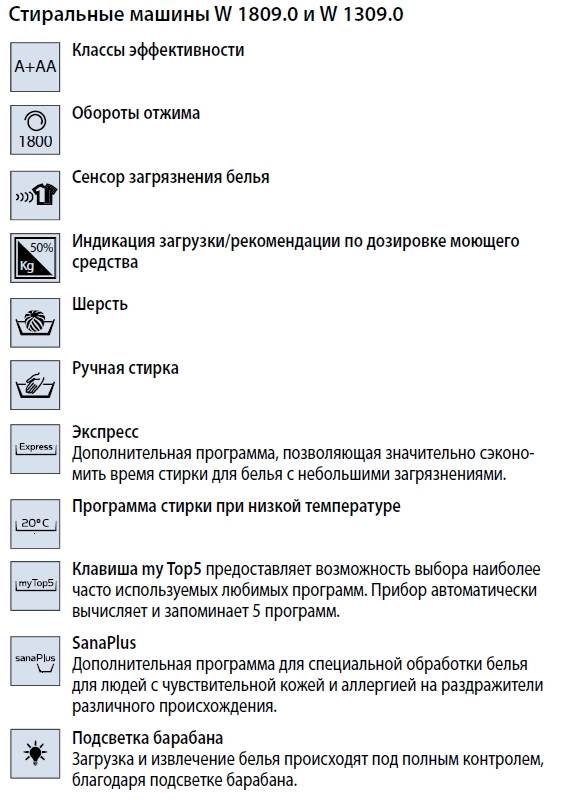 Стиральные машины W 1809.0 и W 1309.0

A+AA

Классы эффективности

1800

Обороты отжима

Сенсор загрязнения белья

50%
Kg

Индикация загрузки/рекомендации по дозировке моющего средства

Шерсть

Ручная стирка

Express

Экспресс
Дополнительная программа, позволяющая значительно сэкономить время стирки для белья с небольшими загрязнениями.

20°C

Программа стирки при низкой температуре

myTop5

Клавиша my Top5 предоставляет возможность выбора наиболее часто используемых любимых программ. Прибор автоматически вычисляет и запоминает 5 программ.

sanaPlus

SanaPlus
Дополнительная программа для специальной обработки белья для людей с чувствительной кожей и аллергией на раздражители различного происхождения.

Подсветка барабана
Загрузка и извлечение белья происходят под полным контролем, благодаря подсветке барабана.